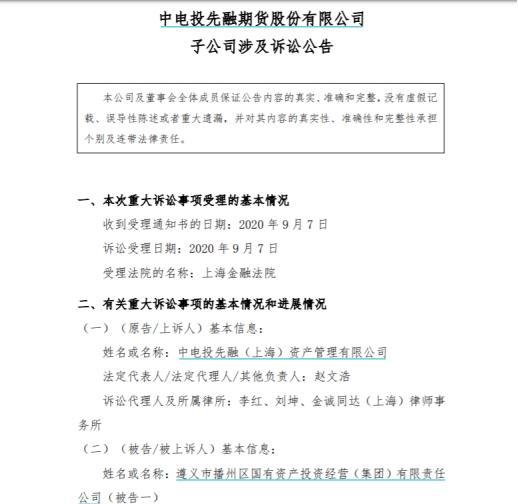 中电投先融期货股份有限公司
子公司涉及诉讼公告

本公司及董事会全体成员保证公告内容的真实、准确和完整，没有虚假记载、误导性陈述或者重大遗漏，并对其内容的真实性、准确性和完整性承担个别及连带法律责任。

一、本次重大诉讼事项受理的基本情况
收到受理通知书的日期：2020 年 9 月 7 日
诉讼受理日期：2020 年 9 月 7 日
受理法院的名称：上海金融法院

二、有关重大诉讼事项的基本情况和进展情况
（一）（原告/上诉人）基本信息：
姓名或名称：中电投先融（上海）资产管理有限公司
法定代表人/法定代理人/其他负责人：赵文浩
诉讼代理人及所属律所：李红、刘坤、金诚同达（上海）律师事务所
（二）（被告/被上诉人）基本信息：
姓名或名称：遵义市播州区国有资产投资经营（集团）有限责任公司（被告一）